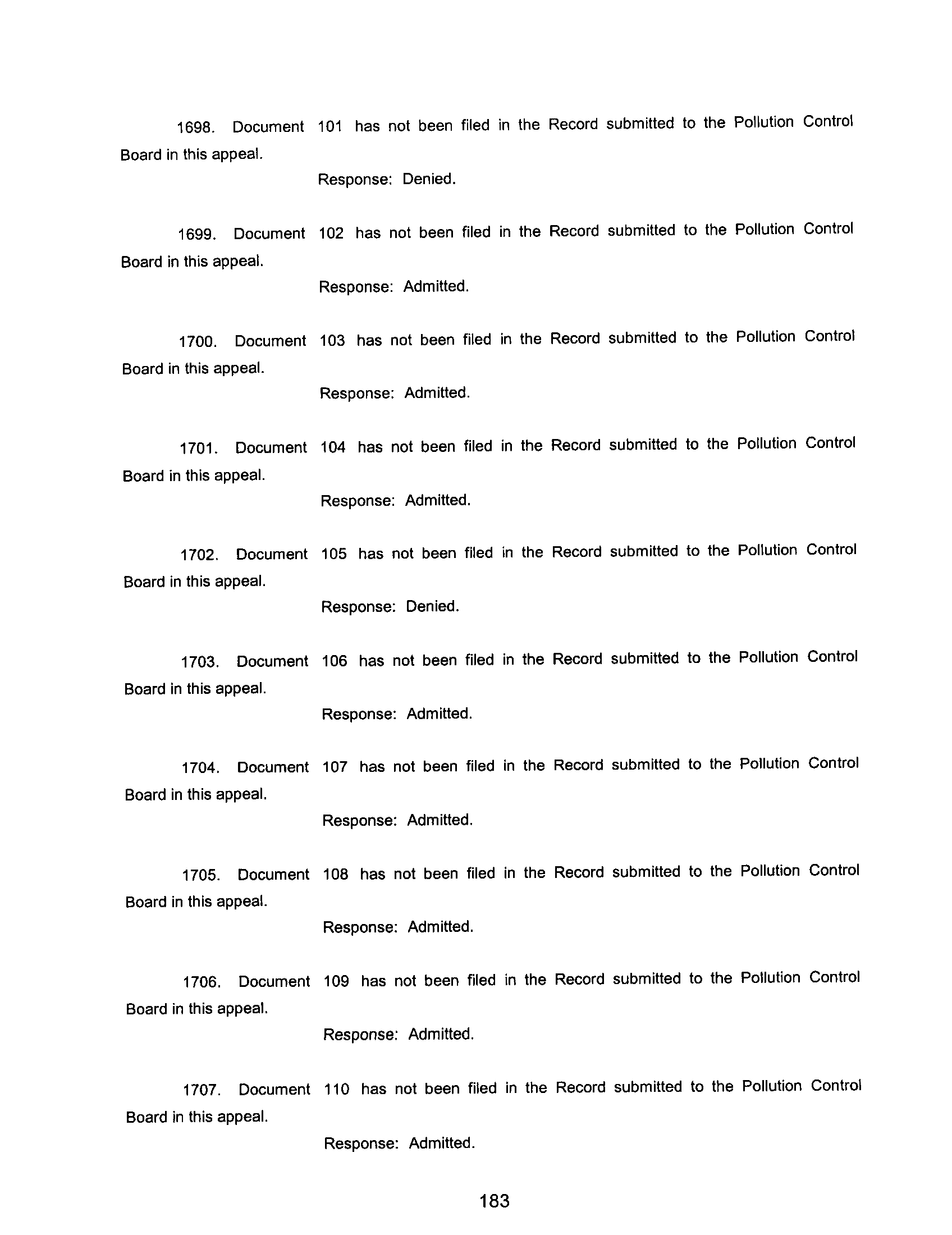 1698. Document 101 has not been filed in the Record submitted to the Pollution Control Board in this appeal.

Response: Denied.

1699. Document 102 has not been filed in the Record submitted to the Pollution Control Board in this appeal.

Response: Admitted.

1700. Document 103 has not been filed in the Record submitted to the Pollution Control Board in this appeal.

Response: Admitted.

1701. Document 104 has not been filed in the Record submitted to the Pollution Control Board in this appeal.

Response: Admitted.

1702. Document 105 has not been filed in the Record submitted to the Pollution Control Board in this appeal.

Response: Denied.

1703. Document 106 has not been filed in the Record submitted to the Pollution Control Board in this appeal.

Response: Admitted.

1704. Document 107 has not been filed in the Record submitted to the Pollution Control Board in this appeal.

Response: Admitted.

1705. Document 108 has not been filed in the Record submitted to the Pollution Control Board in this appeal.

Response: Admitted.

1706. Document 109 has not been filed in the Record submitted to the Pollution Control Board in this appeal.

Response: Admitted.

1707. Document 110 has not been filed in the Record submitted to the Pollution Control Board in this appeal.

Response: Admitted.

183